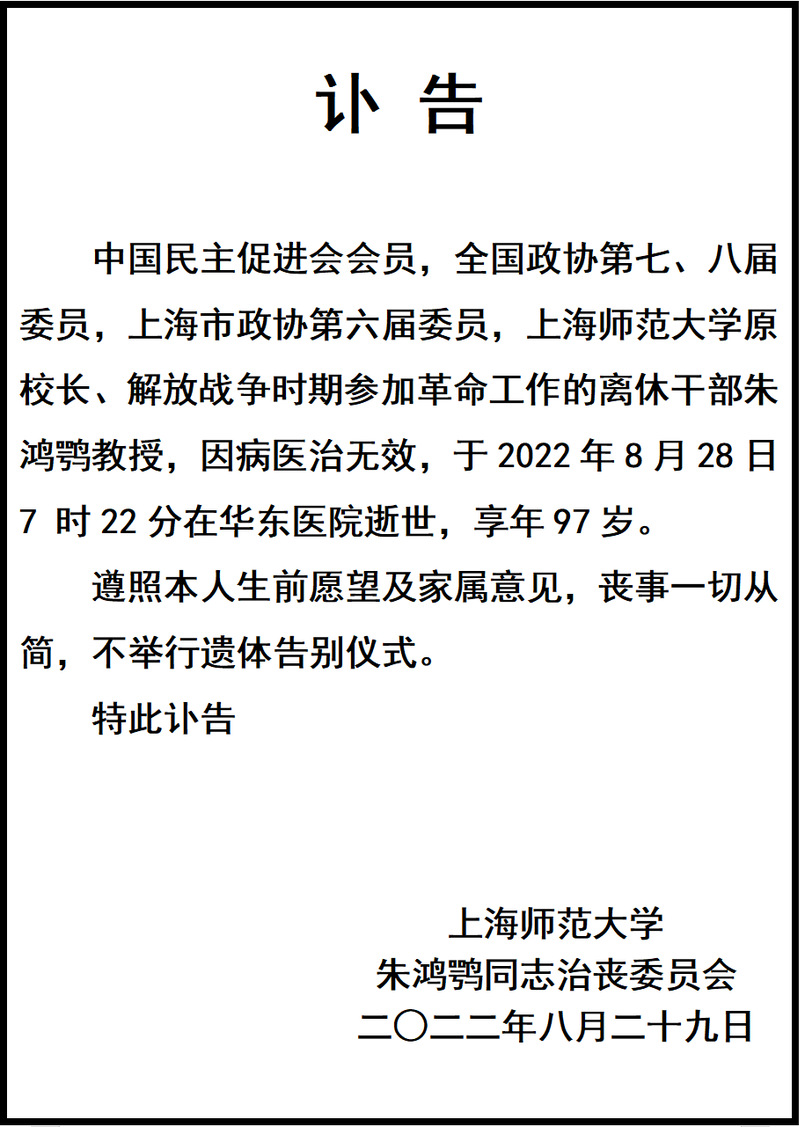 讣 告

中国民主促进会会员，全国政协第七、八届委员，上海市政协第六届委员，上海师范大学原校长、解放战争时期参加革命工作的离休干部朱鸿鹗教授，因病医治无效，于 2022 年 8 月 28 日 7 时 22 分在华东医院逝世，享年 97 岁。

遵照本人生前愿望及家属意见，丧事一切从简，不举行遗体告别仪式。

特此讣告

上海师范大学
朱鸿鹗同志治丧委员会
二〇二二年八月二十九日